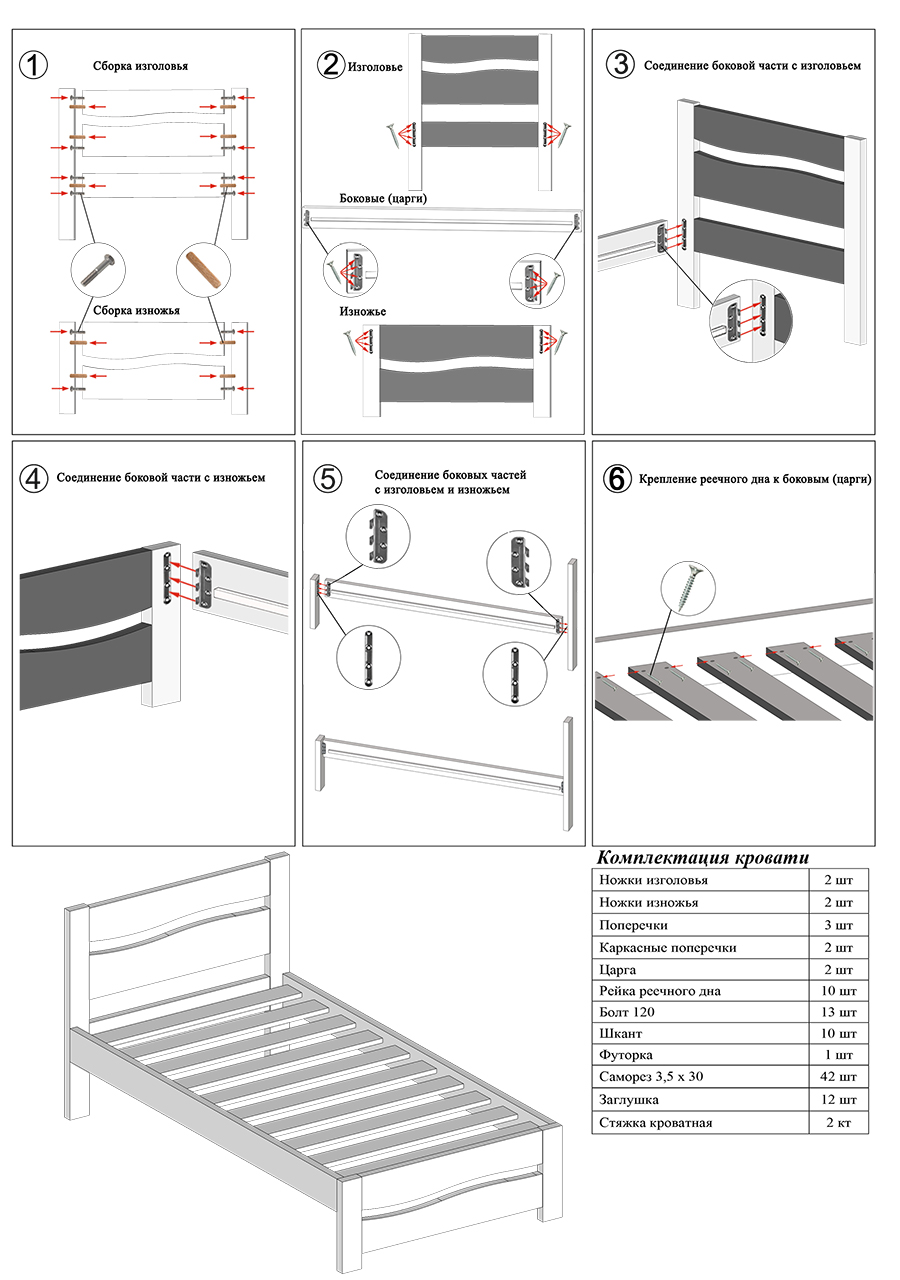 1 Сборка изголовья

Сборка изножья

2 Изголовье

Боковые (царги)

Изножье

3 Соединение боковой части с изголовьем

4 Соединение боковой части с изножьем

5 Соединение боковых частей с изголовьем и изножьем

6 Крепление реечного дна к боковым (царги)

Комплектация кровати

| | |
|---|---|
| Ножки изголовья | 2 шт |
| Ножки изножья | 2 шт |
| Поперечки | 3 шт |
| Каркасные поперечки | 2 шт |
| Царга | 2 шт |
| Рейка реечного дна | 10 шт |
| Болт 120 | 13 шт |
| Шкант | 10 шт |
| Футорка | 1 шт |
| Саморез 3,5 х 30 | 42 шт |
| Заглушка | 12 шт |
| Стяжка кроватная | 2 кт |